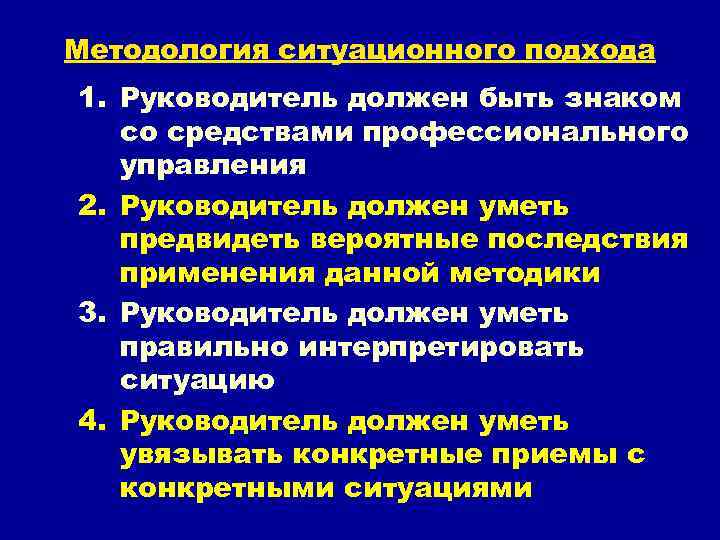 Методология ситуационного подхода

1. Руководитель должен быть знаком со средствами профессионального управления

2. Руководитель должен уметь предвидеть вероятные последствия применения данной методики

3. Руководитель должен уметь правильно интерпретировать ситуацию

4. Руководитель должен уметь увязывать конкретные приемы с конкретными ситуациями